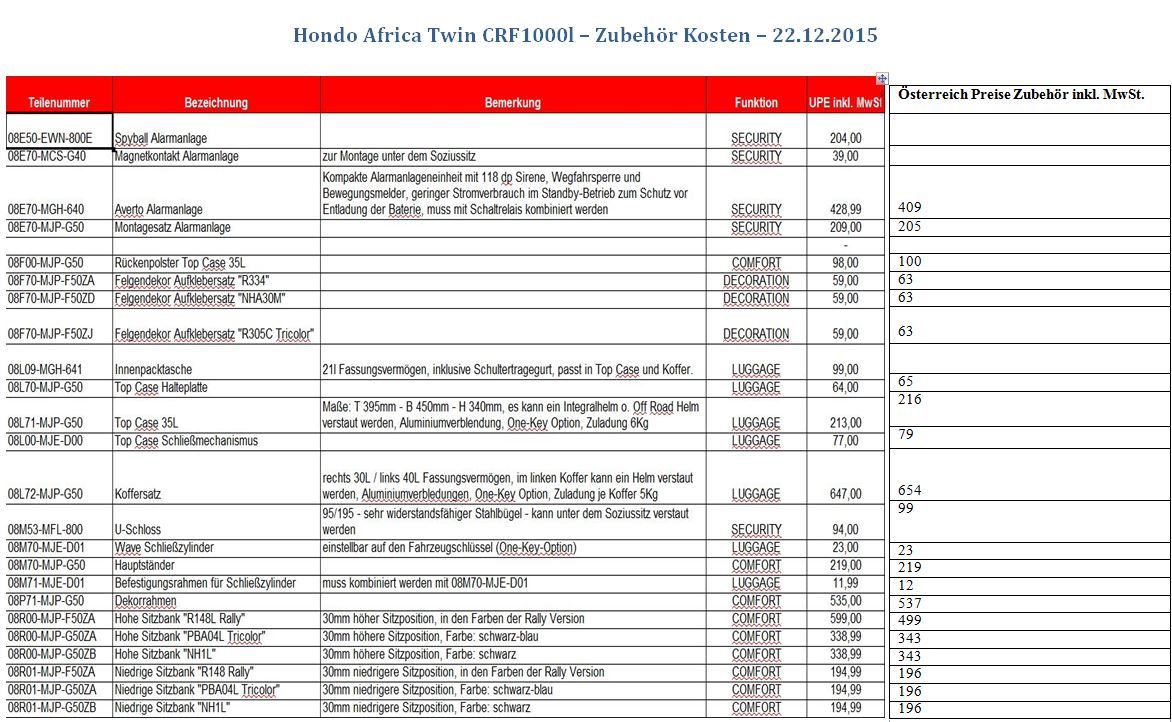 Hondo Africa Twin CRF1000l – Zubehör Kosten – 22.12.2015

| Teilenummer | Bezeichnung | Bemerkung | Funktion | UPE inkl. MwSt | Österreich Preise Zubehör inkl. MwSt. |
|---|---|---|---|---|---|
| 08E50-EWN-800E | Spyball Alarmanlage | | SECURITY | 204,00 | |
| 08E70-MCS-G40 | Magnetkontakt Alarmanlage | zur Montage unter dem Soziussitz | SECURITY | 39,00 | |
| 08E70-MGH-640 | Averto Alarmanlage | Kompakte Alarmanlageneinheit mit 118 dp Sirene, Wegfahrsperre und Bewegungsmelder, geringer Stromverbrauch im Standby-Betrieb zum Schutz vor Entladung der Baterie, muss mit Schaltrelais kombiniert werden | SECURITY | 428,99 | 409 |
| 08E70-MJP-G50 | Montagesatz Alarmanlage | | SECURITY | 209,00 | 205 |
| | | | | - | |
| 08F00-MJP-G50 | Rückenpolster Top Case 35L | | COMFORT | 98,00 | 100 |
| 08F70-MJP-F50ZA | Felgendekor Aufklebersatz "R334" | | DECORATION | 59,00 | 63 |
| 08F70-MJP-F50ZD | Felgendekor Aufklebersatz "NHA30M" | | DECORATION | 59,00 | 63 |
| 08F70-MJP-F50ZJ | Felgendekor Aufklebersatz "R305C Tricolor" | | DECORATION | 59,00 | 63 |
| 08L09-MGH-641 | Innenpacktasche | 21l Fassungsvermögen, inklusive Schultertragegurt, passt in Top Case und Koffer. | LUGGAGE | 99,00 | |
| 08L70-MJP-G50 | Top Case Halteplatte | | LUGGAGE | 64,00 | 65 |
| 08L71-MJP-G50 | Top Case 35L | Maße: T 395mm - B 450mm - H 340mm, es kann ein Integralhelm o. Off Road Helm verstaut werden, Aluminiumverblendung, One-Key Option, Zuladung 6Kg | LUGGAGE | 213,00 | 216 |
| 08L00-MJE-D00 | Top Case Schließmechanismus | | LUGGAGE | 77,00 | 79 |
| 08L72-MJP-G50 | Koffersatz | rechts 30L / links 40L Fassungsvermögen, im linken Koffer kann ein Helm verstaut werden, Aluminiumverbledungen, One-Key Option, Zuladung je Koffer 5Kg | LUGGAGE | 647,00 | 654 |
| 08M53-MFL-800 | U-Schloss | 95/195 - sehr widerstandsfähiger Stahlbügel - kann unter dem Soziussitz verstaut werden | SECURITY | 94,00 | 99 |
| 08M70-MJE-D01 | Wave Schließzylinder | einstellbar auf den Fahrzeugschlüssel (One-Key-Option) | LUGGAGE | 23,00 | 23 |
| 08M70-MJP-G50 | Hauptständer | | COMFORT | 219,00 | 219 |
| 08M71-MJE-D01 | Befestigungsrahmen für Schließzylinder | muss kombiniert werden mit 08M70-MJE-D01 | LUGGAGE | 11,99 | 12 |
| 08P71-MJP-G50 | Dekorrahmen | | COMFORT | 535,00 | 537 |
| 08R00-MJP-F50ZA | Hohe Sitzbank "R148L Rally" | 30mm höher Sitzposition, in den Farben der Rally Version | COMFORT | 599,00 | 499 |
| 08R00-MJP-G50ZA | Hohe Sitzbank "PBA04L Tricolor" | 30mm höhere Sitzposition, Farbe: schwarz-blau | COMFORT | 338,99 | 343 |
| 08R00-MJP-G50ZB | Hohe Sitzbank "NH1L" | 30mm höhere Sitzposition, Farbe: schwarz | COMFORT | 338,99 | 343 |
| 08R01-MJP-F50ZA | Niedrige Sitzbank "R148 Rally" | 30mm niedrigere Sitzposition, in den Farben der Rally Version | COMFORT | 194,99 | 196 |
| 08R01-MJP-G50ZA | Niedrige Sitzbank "PBA04L Tricolor" | 30mm niedrigere Sitzposition, Farbe: schwarz-blau | COMFORT | 194,99 | 196 |
| 08R01-MJP-G50ZB | Niedrige Sitzbank "NH1L" | 30mm niedrigere Sitzposition, Farbe: schwarz | COMFORT | 194,99 | 196 |